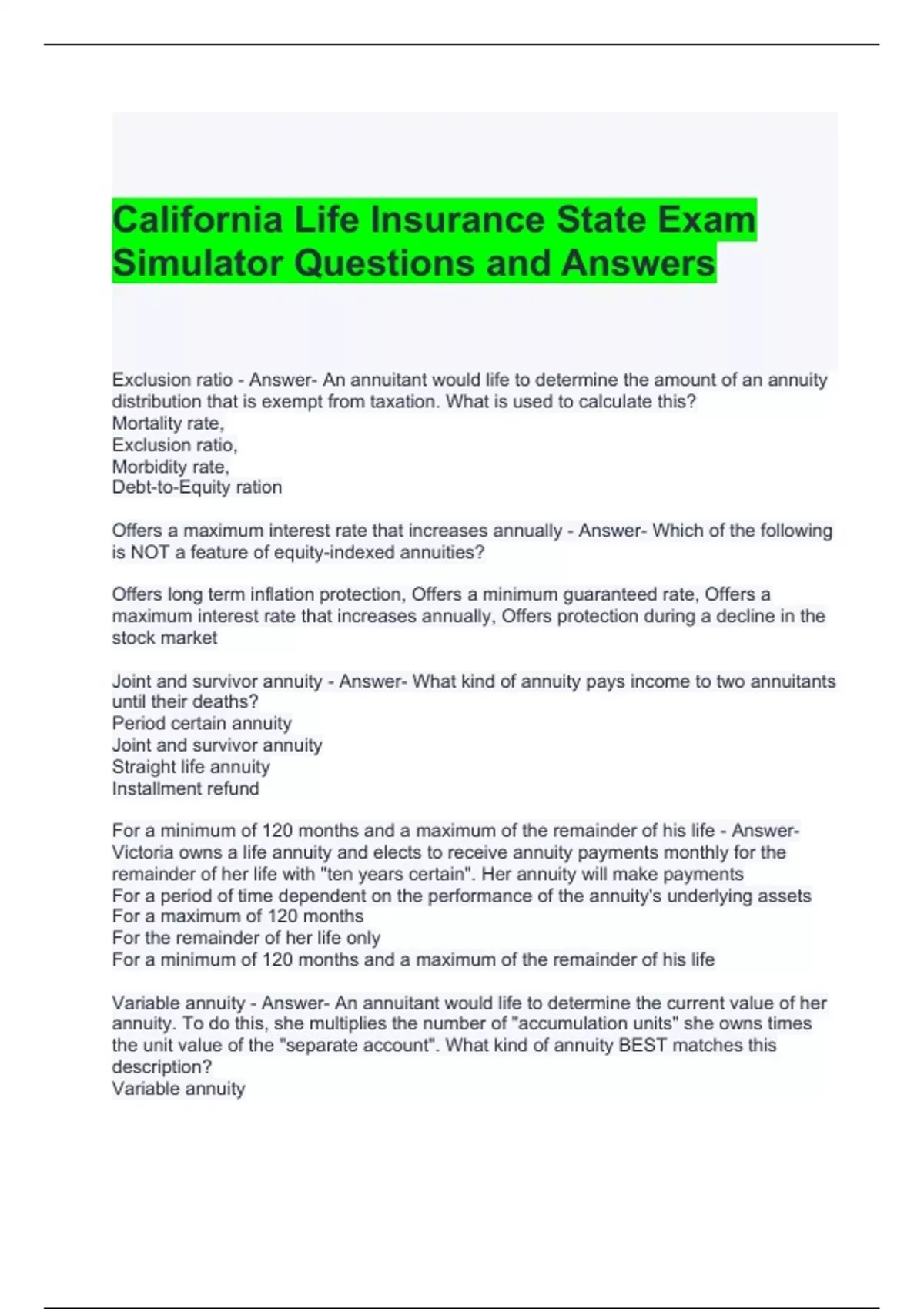 California Life Insurance State Exam Simulator Questions and Answers

Exclusion ratio - Answer- An annuitant would life to determine the amount of an annuity distribution that is exempt from taxation. What is used to calculate this?
Mortality rate,
Exclusion ratio,
Morbidity rate,
Debt-to-Equity ration

Offers a maximum interest rate that increases annually - Answer- Which of the following is NOT a feature of equity-indexed annuities?

Offers long term inflation protection, Offers a minimum guaranteed rate, Offers a maximum interest rate that increases annually, Offers protection during a decline in the stock market

Joint and survivor annuity - Answer- What kind of annuity pays income to two annuitants until their deaths?
Period certain annuity
Joint and survivor annuity
Straight life annuity
Installment refund

For a minimum of 120 months and a maximum of the remainder of his life - Answer- Victoria owns a life annuity and elects to receive annuity payments monthly for the remainder of her life with "ten years certain". Her annuity will make payments
For a period of time dependent on the performance of the annuity's underlying assets
For a maximum of 120 months
For the remainder of her life only
For a minimum of 120 months and a maximum of the remainder of his life

Variable annuity - Answer- An annuitant would life to determine the current value of her annuity. To do this, she multiplies the number of "accumulation units" she owns times the unit value of the "separate account". What kind of annuity BEST matches this description?
Variable annuity